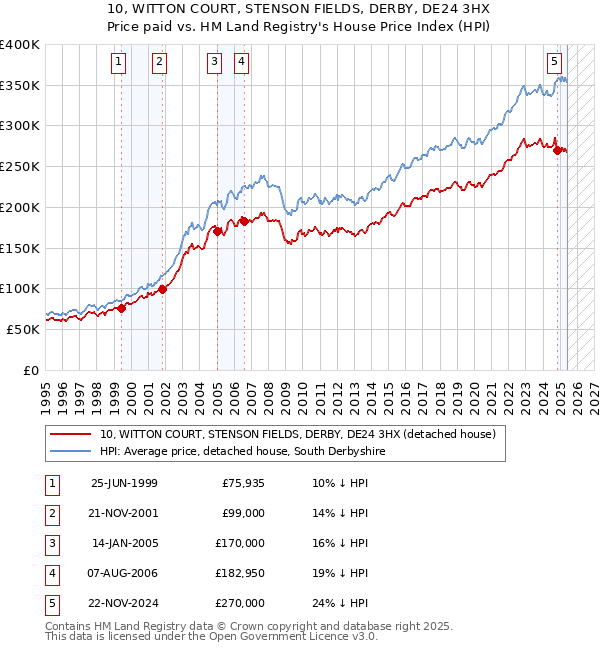 10, WITTON COURT, STENSON FIELDS, DERBY, DE24 3HX
Price paid vs. HM Land Registry's House Price Index (HPI)

£400K
£350K
£300K
£250K
£200K
£150K
£100K
£50K
£0

1 2 3 4 5

1995 1996 1997 1998 1999 2000 2001 2002 2003 2004 2005 2006 2007 2008 2009 2010 2011 2012 2013 2014 2015 2016 2017 2018 2019 2020 2021 2022 2023 2024 2025 2026 2027

10, WITTON COURT, STENSON FIELDS, DERBY, DE24 3HX (detached house)
HPI: Average price, detached house, South Derbyshire

| 1 | 25-JUN-1999 | £75,935 | 10% ↓ HPI |
|---|---|---|---|
| 2 | 21-NOV-2001 | £99,000 | 14% ↓ HPI |
| 3 | 14-JAN-2005 | £170,000 | 16% ↓ HPI |
| 4 | 07-AUG-2006 | £182,950 | 19% ↓ HPI |
| 5 | 22-NOV-2024 | £270,000 | 24% ↓ HPI |

Contains HM Land Registry data © Crown copyright and database right 2025.
This data is licensed under the Open Government Licence v3.0.